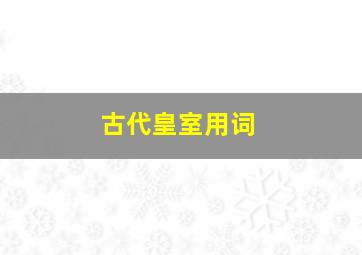 古代皇室用词